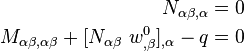 $N_{\alpha\beta,\alpha} = 0$

$M_{\alpha\beta,\alpha\beta} + [N_{\alpha\beta}\ w^0_{,\beta}]_{,\alpha} - q = 0$